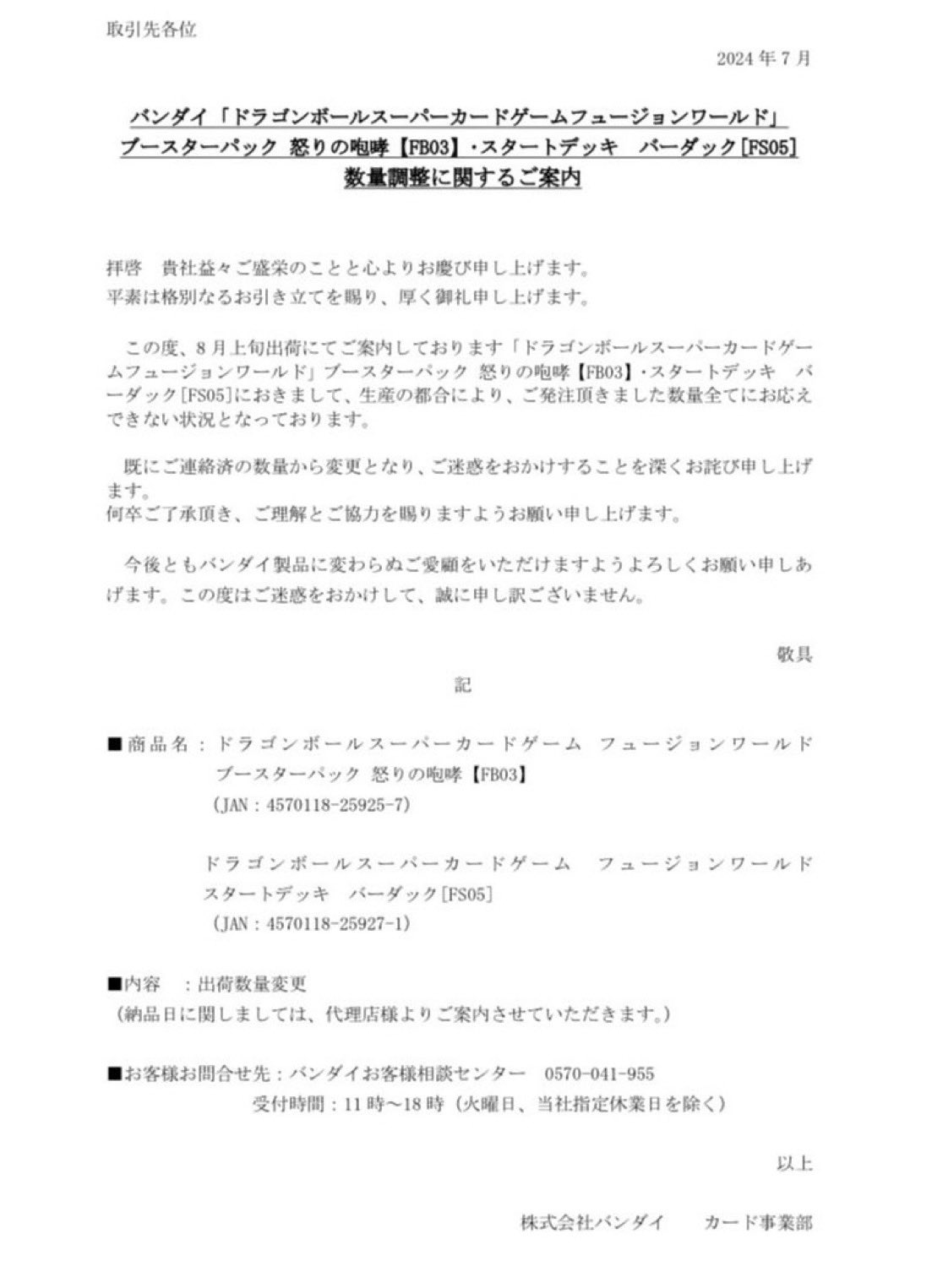 取引先各位

2024年7月

バンダイ「ドラゴンボールスーパーカードゲームフュージョンワールド」
ブースターパック 怒りの咆哮【FB03】・スタートデッキ　バーダック[FS05]
数量調整に関するご案内

拝啓　貴社益々ご盛栄のことと心よりお慶び申し上げます。
平素は格別なるお引き立てを賜り、厚く御礼申し上げます。

この度、8月上旬出荷にてご案内しております「ドラゴンボールスーパーカードゲームフュージョンワールド」ブースターパック 怒りの咆哮【FB03】・スタートデッキ　バーダック[FS05]におきまして、生産の都合により、ご発注頂きました数量全てにお応えできない状況となっております。

既にご連絡済の数量から変更となり、ご迷惑をおかけすることを深くお詫び申し上げます。
何卒ご了承頂き、ご理解とご協力を賜りますようお願い申し上げます。

今後ともバンダイ製品に変わらぬご愛顧をいただけますようよろしくお願い申しあげます。この度はご迷惑をおかけして、誠に申し訳ございません。

敬具

記

■商品名：ドラゴンボールスーパーカードゲーム　フュージョンワールド
ブースターパック 怒りの咆哮【FB03】
（JAN：4570118-25925-7）

ドラゴンボールスーパーカードゲーム　フュージョンワールド
スタートデッキ　バーダック[FS05]
（JAN：4570118-25927-1）

■内容　：出荷数量変更
（納品日に関しましては、代理店様よりご案内させていただきます。）

■お客様お問合せ先：バンダイお客様相談センター　0570-041-955
受付時間：11時～18時（火曜日、当社指定休業日を除く）

以上

株式会社バンダイ　　カード事業部